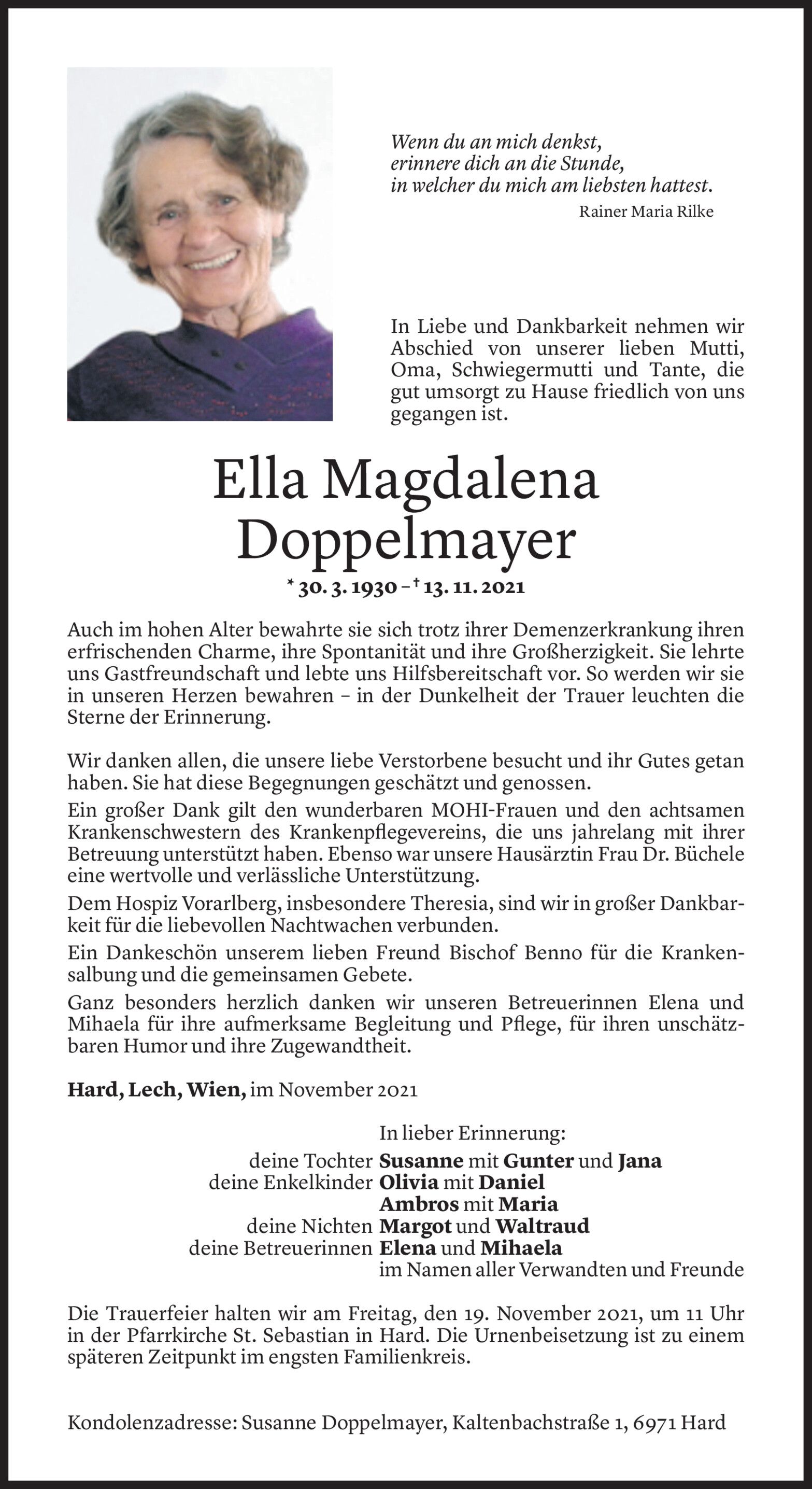 Wenn du an mich denkst,
erinnere dich an die Stunde,
in welcher du mich am liebsten hattest.
Rainer Maria Rilke

In Liebe und Dankbarkeit nehmen wir Abschied von unserer lieben Mutti, Oma, Schwiegermutti und Tante, die gut umsorgt zu Hause friedlich von uns gegangen ist.

Ella Magdalena
Doppelmayer

* 30. 3. 1930 – † 13. 11. 2021

Auch im hohen Alter bewahrte sie sich trotz ihrer Demenzerkrankung ihren erfrischenden Charme, ihre Spontanität und ihre Großherzigkeit. Sie lehrte uns Gastfreundschaft und lebte uns Hilfsbereitschaft vor. So werden wir sie in unseren Herzen bewahren – in der Dunkelheit der Trauer leuchten die Sterne der Erinnerung.

Wir danken allen, die unsere liebe Verstorbene besucht und ihr Gutes getan haben. Sie hat diese Begegnungen geschätzt und genossen.
Ein großer Dank gilt den wunderbaren MOHI-Frauen und den achtsamen Krankenschwestern des Krankenpflegevereins, die uns jahrelang mit ihrer Betreuung unterstützt haben. Ebenso war unsere Hausärztin Frau Dr. Büchele eine wertvolle und verlässliche Unterstützung.
Dem Hospiz Vorarlberg, insbesondere Theresia, sind wir in großer Dankbarkeit für die liebevollen Nachtwachen verbunden.
Ein Dankeschön unserem lieben Freund Bischof Benno für die Krankensalbung und die gemeinsamen Gebete.
Ganz besonders herzlich danken wir unseren Betreuerinnen Elena und Mihaela für ihre aufmerksame Begleitung und Pflege, für ihren unschätzbaren Humor und ihre Zugewandtheit.

Hard, Lech, Wien, im November 2021

In lieber Erinnerung:
deine Tochter Susanne mit Gunter und Jana
deine Enkelkinder Olivia mit Daniel
Ambros mit Maria
deine Nichten Margot und Waltraud
deine Betreuerinnen Elena und Mihaela
im Namen aller Verwandten und Freunde

Die Trauerfeier halten wir am Freitag, den 19. November 2021, um 11 Uhr in der Pfarrkirche St. Sebastian in Hard. Die Urnenbeisetzung ist zu einem späteren Zeitpunkt im engsten Familienkreis.

Kondolenzadresse: Susanne Doppelmayer, Kaltenbachstraße 1, 6971 Hard